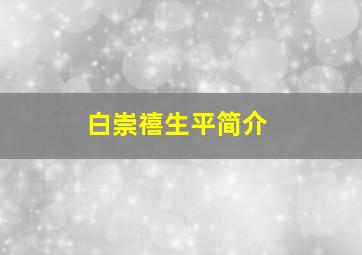 白崇禧生平简介